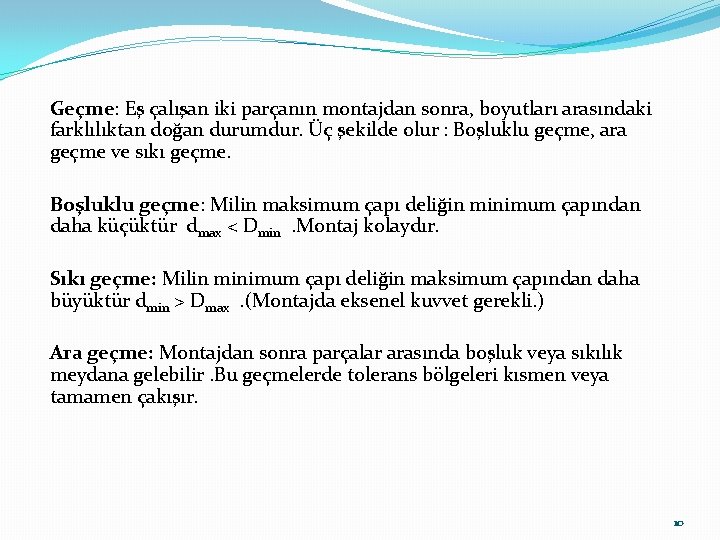 Geçme: Eş çalışan iki parçanın montajdan sonra, boyutları arasındaki farklılıktan doğan durumdur. Üç şekilde olur : Boşluklu geçme, ara geçme ve sıkı geçme.

Boşluklu geçme: Milin maksimum çapı deliğin minimum çapından daha küçüktür $d_{max} < D_{min}$ .Montaj kolaydır.

Sıkı geçme: Milin minimum çapı deliğin maksimum çapından daha büyüktür $d_{min} > D_{max}$ .(Montajda eksenel kuvvet gerekli.)

Ara geçme: Montajdan sonra parçalar arasında boşluk veya sıkılık meydana gelebilir .Bu geçmelerde tolerans bölgeleri kısmen veya tamamen çakışır.

10